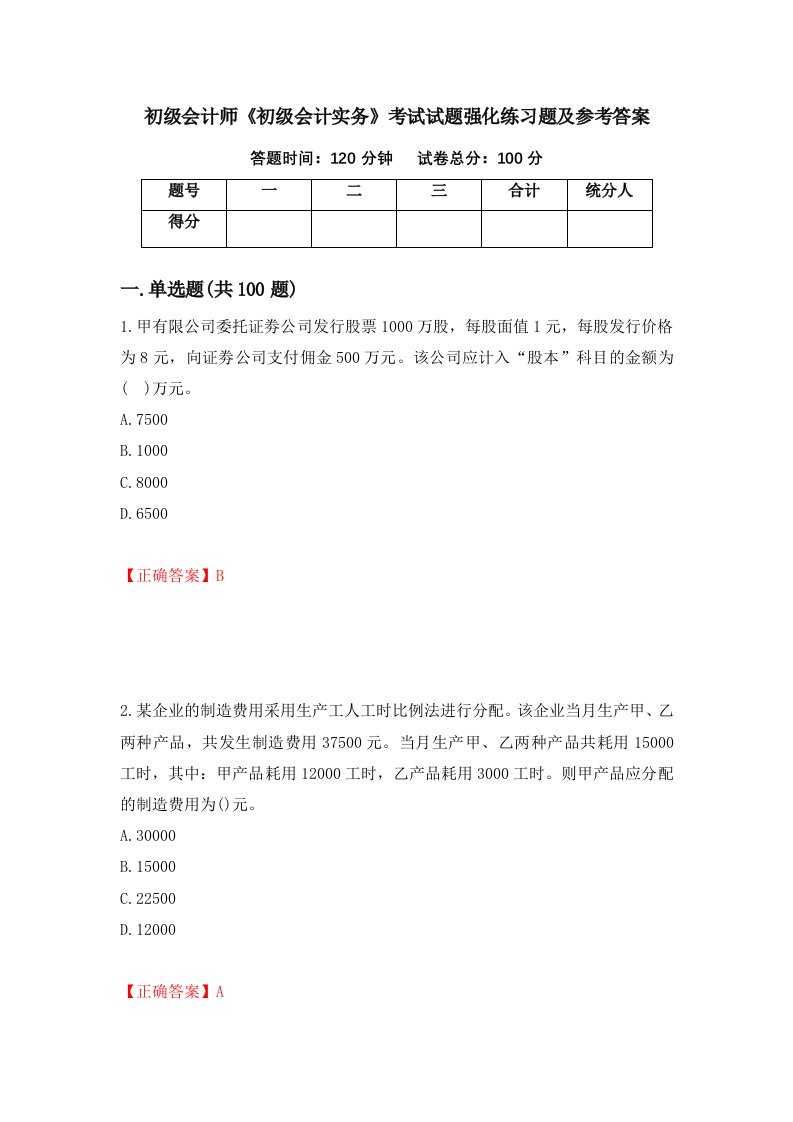 初级会计师《初级会计实务》考试试题强化练习题及参考答案

答题时间：120 分钟　　试卷总分：100 分

| 题号 | 一 | 二 | 三 | 合计 | 统分人 |
|---|---|---|---|---|---|
| 得分 | | | | | |

一.单选题(共 100 题)

1.甲有限公司委托证券公司发行股票 1000 万股，每股面值 1 元，每股发行价格为 8 元，向证券公司支付佣金 500 万元。该公司应计入“股本”科目的金额为(　)万元。

A.7500

B.1000

C.8000

D.6500

【正确答案】B

2.某企业的制造费用采用生产工人工时比例法进行分配。该企业当月生产甲、乙两种产品，共发生制造费用 37500 元。当月生产甲、乙两种产品共耗用 15000 工时，其中：甲产品耗用 12000 工时，乙产品耗用 3000 工时。则甲产品应分配的制造费用为()元。

A.30000

B.15000

C.22500

D.12000

【正确答案】A